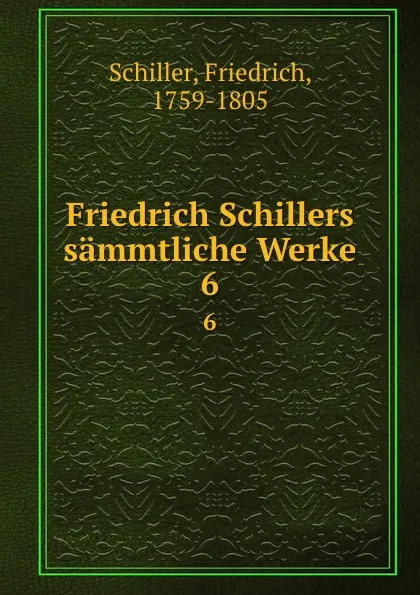 Schiller, Friedrich, 1759-1805

Friedrich Schillers sämmtliche Werke
6
6